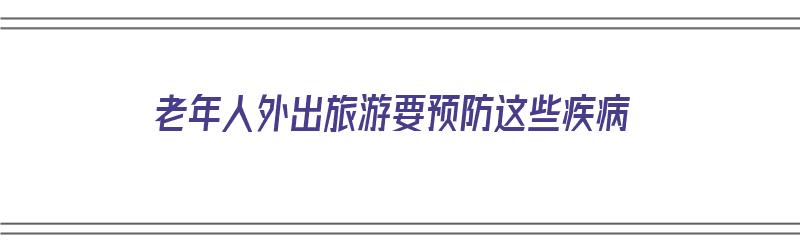 老年人外出旅游要预防这些疾病